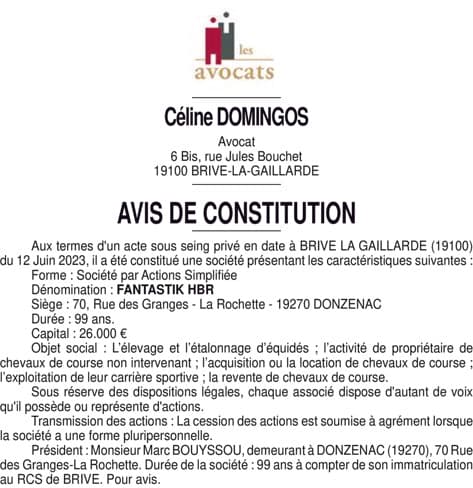 les
avocats

Céline DOMINGOS

Avocat
6 Bis, rue Jules Bouchet
19100 BRIVE-LA-GAILLARDE

AVIS DE CONSTITUTION

Aux termes d'un acte sous seing privé en date à BRIVE LA GAILLARDE (19100) du 12 Juin 2023, il a été constitué une société présentant les caractéristiques suivantes :
Forme : Société par Actions Simplifiée
Dénomination : FANTASTIK HBR
Siège : 70, Rue des Granges - La Rochette - 19270 DONZENAC
Durée : 99 ans.
Capital : 26.000 €
Objet social : L'élevage et l'étalonnage d'équidés ; l'activité de propriétaire de chevaux de course non intervenant ; l'acquisition ou la location de chevaux de course ; l'exploitation de leur carrière sportive ; la revente de chevaux de course.
Sous réserve des dispositions légales, chaque associé dispose d'autant de voix qu'il possède ou représente d'actions.
Transmission des actions : La cession des actions est soumise à agrément lorsque la société a une forme pluripersonnelle.
Président : Monsieur Marc BOUYSSOU, demeurant à DONZENAC (19270), 70 Rue des Granges-La Rochette. Durée de la société : 99 ans à compter de son immatriculation au RCS de BRIVE. Pour avis.